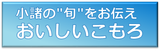 小諸の"旬"をお伝え
おいしいこもろ